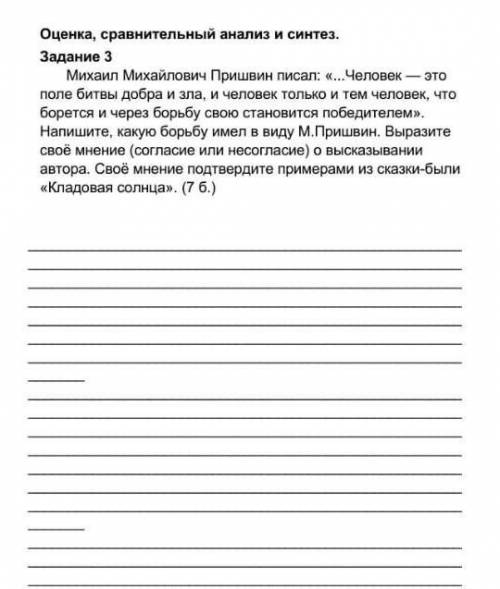 Оценка, сравнительный анализ и синтез.

Задание 3

Михаил Михайлович Пришвин писал: «...Человек — это поле битвы добра и зла, и человек только и тем человек, что борется и через борьбу свою становится победителем». Напишите, какую борьбу имел в виду М.Пришвин. Выразите своё мнение (согласие или несогласие) о высказывании автора. Своё мнение подтвердите примерами из сказки-были «Кладовая солнца». (7 б.)